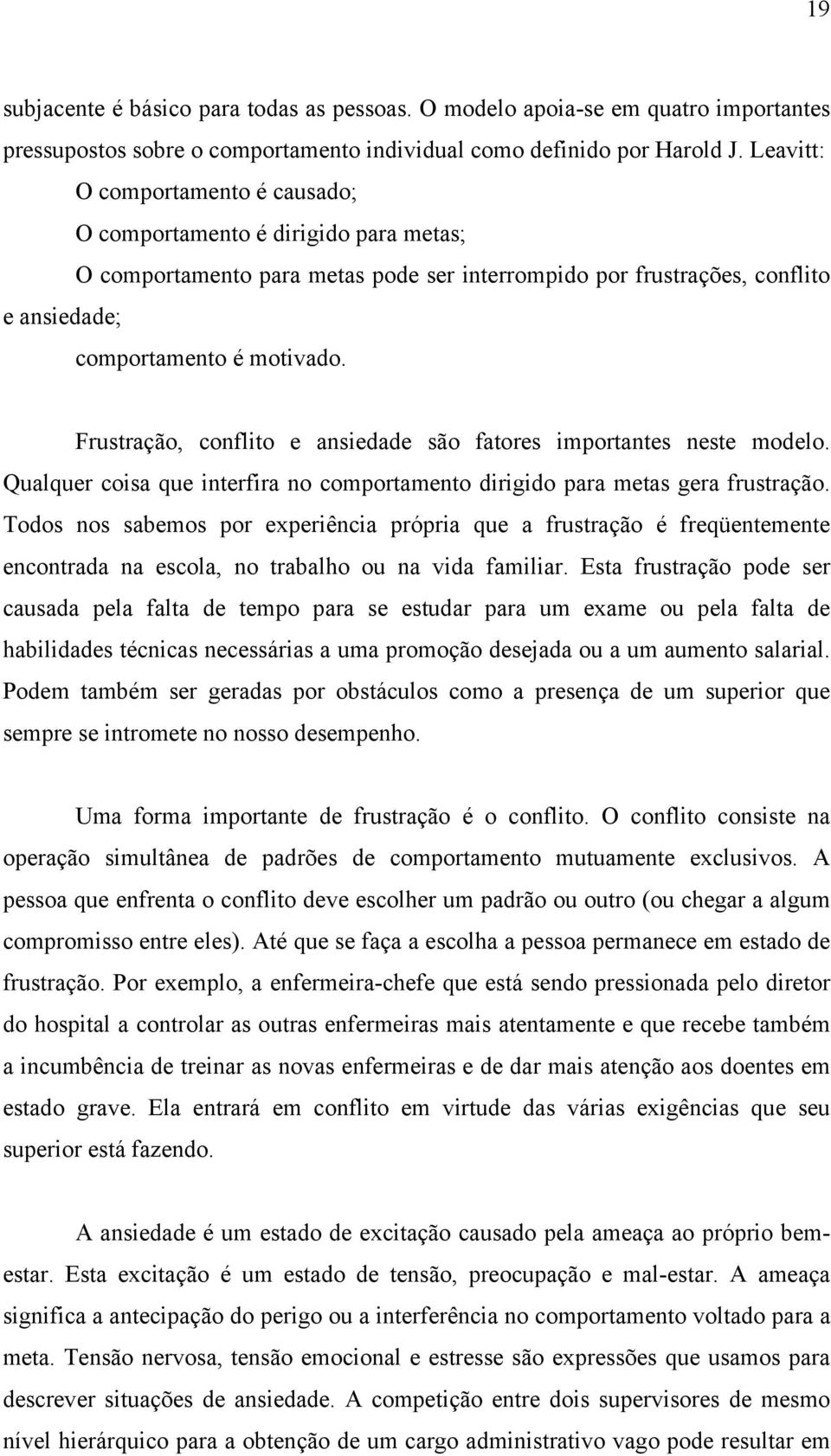 19

subjacente é básico para todas as pessoas. O modelo apoia-se em quatro importantes pressupostos sobre o comportamento individual como definido por Harold J. Leavitt:

O comportamento é causado;

O comportamento é dirigido para metas;

O comportamento para metas pode ser interrompido por frustrações, conflito e ansiedade;

comportamento é motivado.

Frustração, conflito e ansiedade são fatores importantes neste modelo. Qualquer coisa que interfira no comportamento dirigido para metas gera frustração. Todos nos sabemos por experiência própria que a frustração é freqüentemente encontrada na escola, no trabalho ou na vida familiar. Esta frustração pode ser causada pela falta de tempo para se estudar para um exame ou pela falta de habilidades técnicas necessárias a uma promoção desejada ou a um aumento salarial. Podem também ser geradas por obstáculos como a presença de um superior que sempre se intromete no nosso desempenho.

Uma forma importante de frustração é o conflito. O conflito consiste na operação simultânea de padrões de comportamento mutuamente exclusivos. A pessoa que enfrenta o conflito deve escolher um padrão ou outro (ou chegar a algum compromisso entre eles). Até que se faça a escolha a pessoa permanece em estado de frustração. Por exemplo, a enfermeira-chefe que está sendo pressionada pelo diretor do hospital a controlar as outras enfermeiras mais atentamente e que recebe também a incumbência de treinar as novas enfermeiras e de dar mais atenção aos doentes em estado grave. Ela entrará em conflito em virtude das várias exigências que seu superior está fazendo.

A ansiedade é um estado de excitação causado pela ameaça ao próprio bem-estar. Esta excitação é um estado de tensão, preocupação e mal-estar. A ameaça significa a antecipação do perigo ou a interferência no comportamento voltado para a meta. Tensão nervosa, tensão emocional e estresse são expressões que usamos para descrever situações de ansiedade. A competição entre dois supervisores de mesmo nível hierárquico para a obtenção de um cargo administrativo vago pode resultar em